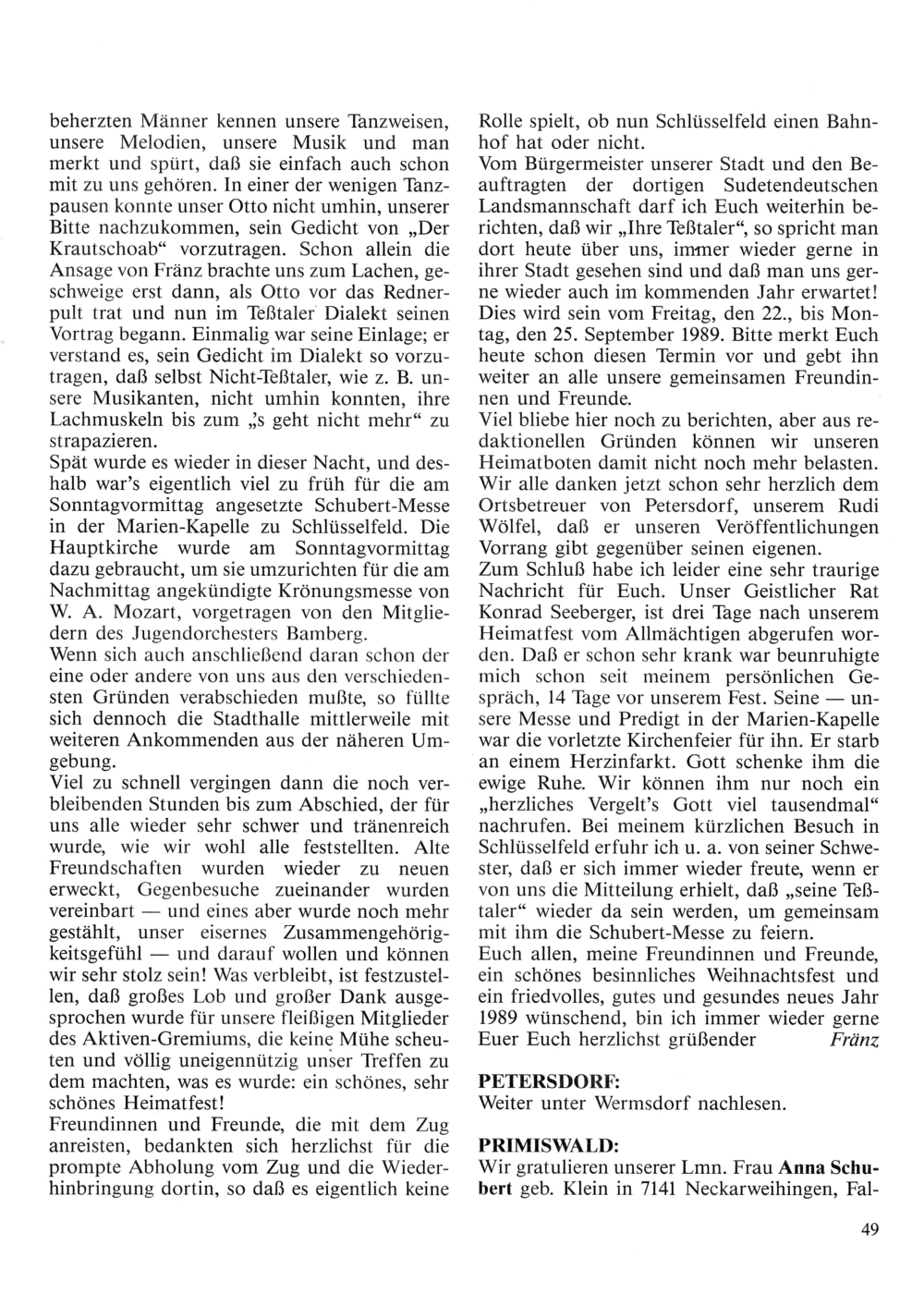 beherzten Männer kennen unsere Tanzweisen, unsere Melodien, unsere Musik und man merkt und spürt, daß sie einfach auch schon mit zu uns gehören. In einer der wenigen Tanzpausen konnte unser Otto nicht umhin, unserer Bitte nachzukommen, sein Gedicht von „Der Krautschoab“ vorzutragen. Schon allein die Ansage von Fränz brachte uns zum Lachen, geschweige erst dann, als Otto vor das Rednerpult trat und nun im Teßtaler Dialekt seinen Vortrag begann. Einmalig war seine Einlage; er verstand es, sein Gedicht im Dialekt so vorzutragen, daß selbst Nicht-Teßtaler, wie z. B. unsere Musikanten, nicht umhin konnten, ihre Lachmuskeln bis zum „'s geht nicht mehr“ zu strapazieren.
Spät wurde es wieder in dieser Nacht, und deshalb war's eigentlich viel zu früh für die am Sonntagvormittag angesetzte Schubert-Messe in der Marien-Kapelle zu Schlüsselfeld. Die Hauptkirche wurde am Sonntagvormittag dazu gebraucht, um sie umzurichten für die am Nachmittag angekündigte Krönungsmesse von W. A. Mozart, vorgetragen von den Mitgliedern des Jugendorchesters Bamberg.
Wenn sich auch anschließend daran schon der eine oder andere von uns aus den verschiedensten Gründen verabschieden mußte, so füllte sich dennoch die Stadthalle mittlerweile mit weiteren Ankommenden aus der näheren Umgebung.
Viel zu schnell vergingen dann die noch verbleibenden Stunden bis zum Abschied, der für uns alle wieder sehr schwer und tränenreich wurde, wie wir wohl alle feststellten. Alte Freundschaften wurden wieder zu neuen erweckt, Gegenbesuche zueinander wurden vereinbart — und eines aber wurde noch mehr gestählt, unser eisernes Zusammengehörigkeitsgefühl — und darauf wollen und können wir sehr stolz sein! Was verbleibt, ist festzustellen, daß großes Lob und großer Dank ausgesprochen wurde für unsere fleißigen Mitglieder des Aktiven-Gremiums, die keine Mühe scheuten und völlig uneigennützig unser Treffen zu dem machten, was es wurde: ein schönes, sehr schönes Heimatfest!
Freundinnen und Freunde, die mit dem Zug anreisten, bedankten sich herzlichst für die prompte Abholung vom Zug und die Wiederhinbringung dortin, so daß es eigentlich keine Rolle spielt, ob nun Schlüsselfeld einen Bahnhof hat oder nicht.
Vom Bürgermeister unserer Stadt und den Beauftragten der dortigen Sudetendeutschen Landsmannschaft darf ich Euch weiterhin berichten, daß wir „Ihre Teßtaler“, so spricht man dort heute über uns, immer wieder gerne in ihrer Stadt gesehen sind und daß man uns gerne wieder auch im kommenden Jahr erwartet! Dies wird sein vom Freitag, den 22., bis Montag, den 25. September 1989. Bitte merkt Euch heute schon diesen Termin vor und gebt ihn weiter an alle unsere gemeinsamen Freundinnen und Freunde.
Viel bliebe hier noch zu berichten, aber aus redaktionellen Gründen können wir unseren Heimatboten damit nicht noch mehr belasten. Wir alle danken jetzt schon sehr herzlich dem Ortsbetreuer von Petersdorf, unserem Rudi Wölfel, daß er unseren Veröffentlichungen Vorrang gibt gegenüber seinen eigenen.
Zum Schluß habe ich leider eine sehr traurige Nachricht für Euch. Unser Geistlicher Rat Konrad Seeberger, ist drei Tage nach unserem Heimatfest vom Allmächtigen abgerufen worden. Daß er schon sehr krank war beunruhigte mich schon seit meinem persönlichen Gespräch, 14 Tage vor unserem Fest. Seine — unsere Messe und Predigt in der Marien-Kapelle war die vorletzte Kirchenfeier für ihn. Er starb an einem Herzinfarkt. Gott schenke ihm die ewige Ruhe. Wir können ihm nur noch ein „herzliches Vergelt's Gott viel tausendmal“ nachrufen. Bei meinem kürzlichen Besuch in Schlüsselfeld erfuhr ich u. a. von seiner Schwester, daß er sich immer wieder freute, wenn er von uns die Mitteilung erhielt, daß „seine Teßtaler“ wieder da sein werden, um gemeinsam mit ihm die Schubert-Messe zu feiern.
Euch allen, meine Freundinnen und Freunde, ein schönes besinnliches Weihnachtsfest und ein friedvolles, gutes und gesundes neues Jahr 1989 wünschend, bin ich immer wieder gerne Euer Euch herzlichst grüßender Fränz

PETERSDORF:
Weiter unter Wermsdorf nachlesen.

PRIMISWALD:
Wir gratulieren unserer Lmn. Frau Anna Schubert geb. Klein in 7141 Neckarweihingen, Fal-

49